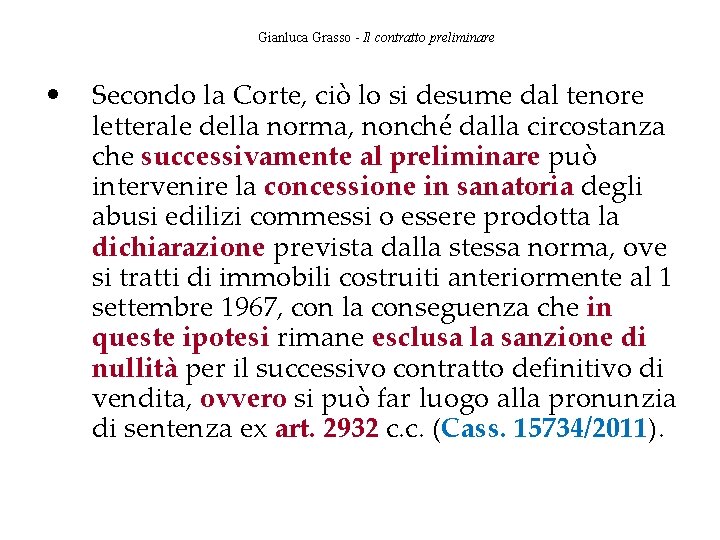 Gianluca Grasso - Il contratto preliminare

• Secondo la Corte, ciò lo si desume dal tenore letterale della norma, nonché dalla circostanza che successivamente al preliminare può intervenire la concessione in sanatoria degli abusi edilizi commessi o essere prodotta la dichiarazione prevista dalla stessa norma, ove si tratti di immobili costruiti anteriormente al 1 settembre 1967, con la conseguenza che in queste ipotesi rimane esclusa la sanzione di nullità per il successivo contratto definitivo di vendita, ovvero si può far luogo alla pronunzia di sentenza ex art. 2932 c.c. (Cass. 15734/2011).